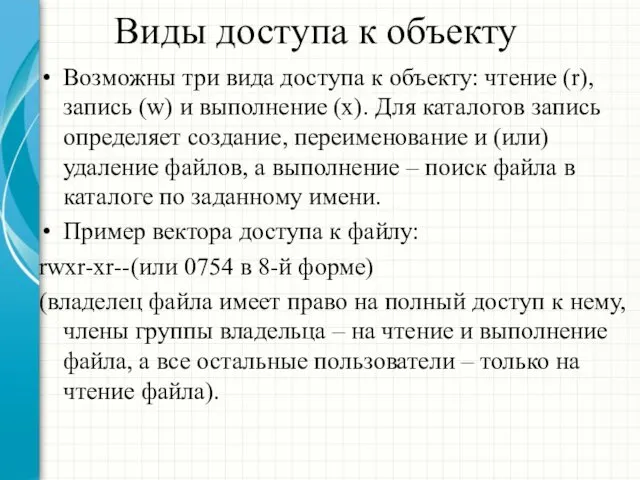 Виды доступа к объекту

• Возможны три вида доступа к объекту: чтение (r), запись (w) и выполнение (x). Для каталогов запись определяет создание, переименование и (или) удаление файлов, а выполнение – поиск файла в каталоге по заданному имени.

• Пример вектора доступа к файлу:

rwxr-xr--(или 0754 в 8-й форме)

(владелец файла имеет право на полный доступ к нему, члены группы владельца – на чтение и выполнение файла, а все остальные пользователи – только на чтение файла).